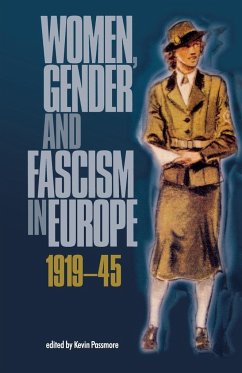 WOMEN, GENDER AND FASCISM IN EUROPE

1919–45

edited by Kevin Passmore